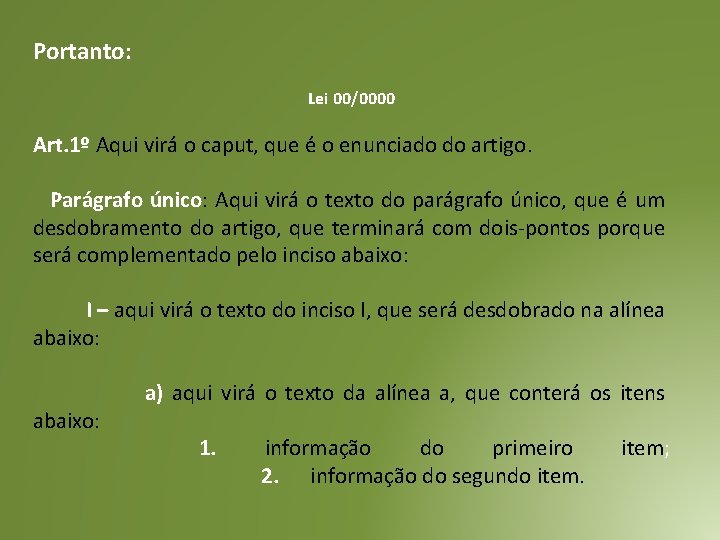 Portanto:

Lei 00/0000

Art.1º Aqui virá o caput, que é o enunciado do artigo.

Parágrafo único: Aqui virá o texto do parágrafo único, que é um desdobramento do artigo, que terminará com dois-pontos porque será complementado pelo inciso abaixo:

I – aqui virá o texto do inciso I, que será desdobrado na alínea abaixo:

a) aqui virá o texto da alínea a, que conterá os itens abaixo:

1. informação do primeiro item;
2. informação do segundo item.